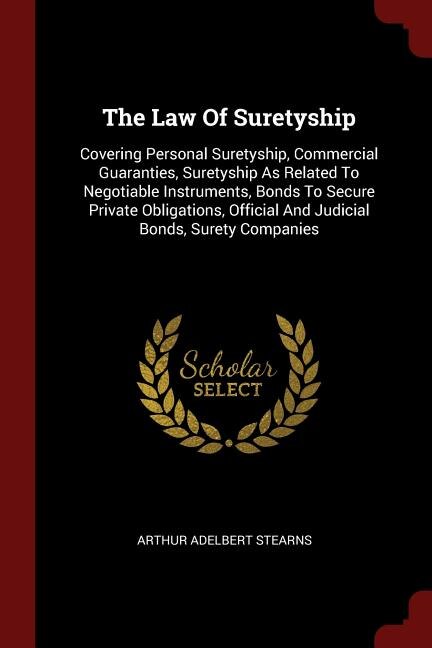 The Law Of Suretyship

Covering Personal Suretyship, Commercial Guaranties, Suretyship As Related To Negotiable Instruments, Bonds To Secure Private Obligations, Official And Judicial Bonds, Surety Companies

Scholar SELECT

ARTHUR ADELBERT STEARNS